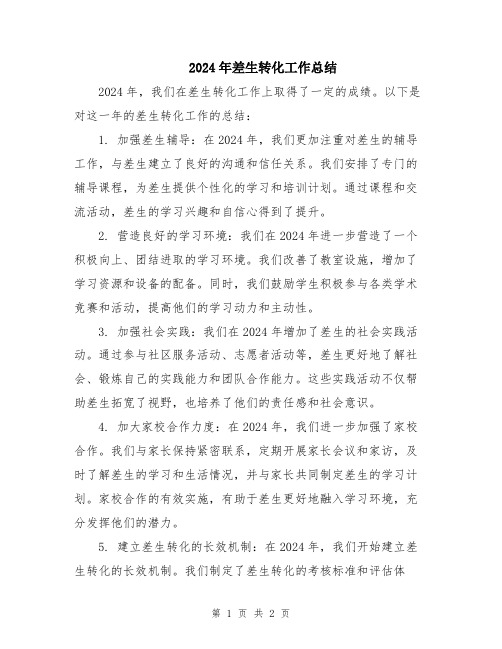 2024年差生转化工作总结

2024年，我们在差生转化工作上取得了一定的成绩。以下是对这一年的差生转化工作的总结：

1. 加强差生辅导：在2024年，我们更加注重对差生的辅导工作，与差生建立了良好的沟通和信任关系。我们安排了专门的辅导课程，为差生提供个性化的学习和培训计划。通过课程和交流活动，差生的学习兴趣和自信心得到了提升。

2. 营造良好的学习环境：我们在2024年进一步营造了一个积极向上、团结进取的学习环境。我们改善了教室设施，增加了学习资源和设备的配备。同时，我们鼓励学生积极参与各类学术竞赛和活动，提高他们的学习动力和主动性。

3. 加强社会实践：我们在2024年增加了差生的社会实践活动。通过参与社区服务活动、志愿者活动等，差生更好地了解社会、锻炼自己的实践能力和团队合作能力。这些实践活动不仅帮助差生拓宽了视野，也培养了他们的责任感和社会意识。

4. 加大家校合作力度：在2024年，我们进一步加强了家校合作。我们与家长保持紧密联系，定期开展家长会议和家访，及时了解差生的学习和生活情况，并与家长共同制定差生的学习计划。家校合作的有效实施，有助于差生更好地融入学习环境，充分发挥他们的潜力。

5. 建立差生转化的长效机制：在2024年，我们开始建立差生转化的长效机制。我们制定了差生转化的考核标准和评估体

第 1 页 共 2 页